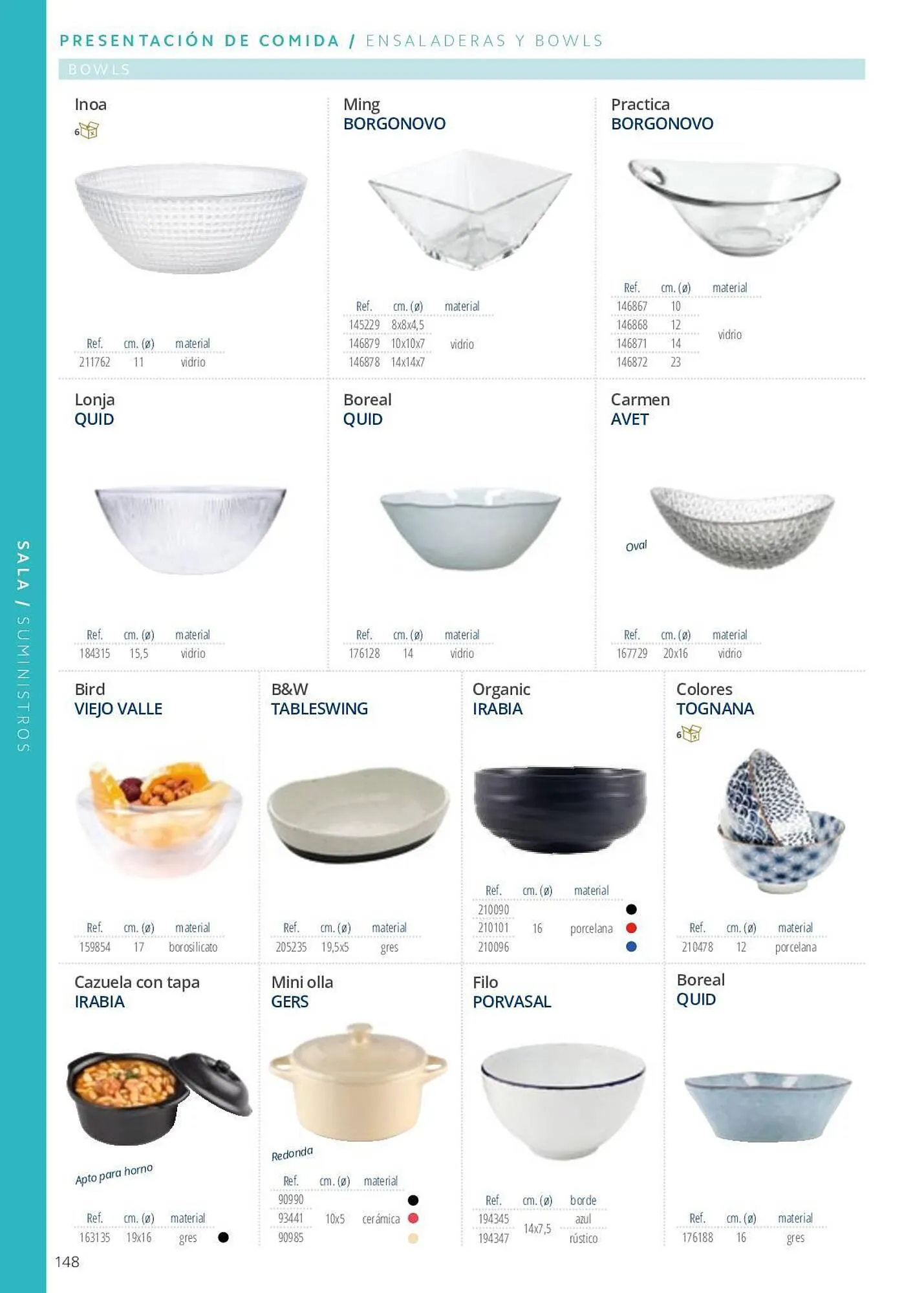 PRESENTACIÓN DE COMIDA / ENSALADERAS Y BOWLS

BOWLS

Inoa
6

| Ref. | cm. (ø) | material |
|---|---|---|
| 211762 | 11 | vidrio |

Ming
BORGONOVO

| Ref. | cm. (ø) | material |
|---|---|---|
| 145229 | 8x8x4,5 | vidrio |
| 146879 | 10x10x7 | |
| 146878 | 14x14x7 | |

Practica
BORGONOVO

| Ref. | cm. (ø) | material |
|---|---|---|
| 146867 | 10 | vidrio |
| 146868 | 12 | |
| 146871 | 14 | |
| 146872 | 23 | |

Lonja
QUID

| Ref. | cm. (ø) | material |
|---|---|---|
| 184315 | 15,5 | vidrio |

Boreal
QUID

| Ref. | cm. (ø) | material |
|---|---|---|
| 176128 | 14 | vidrio |

Carmen
AVET

Oval

| Ref. | cm. (ø) | material |
|---|---|---|
| 167729 | 20x16 | vidrio |

Bird
VIEJO VALLE

| Ref. | cm. (ø) | material |
|---|---|---|
| 159854 | 17 | borosilicato |

B&W
TABLESWING

| Ref. | cm. (ø) | material |
|---|---|---|
| 205235 | 19,5x5 | gres |

Organic
IRABIA

| Ref. | cm. (ø) | material |
|---|---|---|
| 210090 | 16 | porcelana |
| 210101 | | |
| 210096 | | |

Colores
TOGNANA
6

| Ref. | cm. (ø) | material |
|---|---|---|
| 210478 | 12 | porcelana |

Cazuela con tapa
IRABIA

Apto para horno

| Ref. | cm. (ø) | material |
|---|---|---|
| 163135 | 19x16 | gres |

Mini olla
GERS

Redonda

| Ref. | cm. (ø) | material |
|---|---|---|
| 90990 | 10x5 | cerámica |
| 93441 | | |
| 90985 | | |

Filo
PORVASAL

| Ref. | cm. (ø) | borde |
|---|---|---|
| 194345 | 14x7,5 | azul |
| 194347 | | rústico |

Boreal
QUID

| Ref. | cm. (ø) | material |
|---|---|---|
| 176188 | 16 | gres |

148

SALA / SUMINISTROS